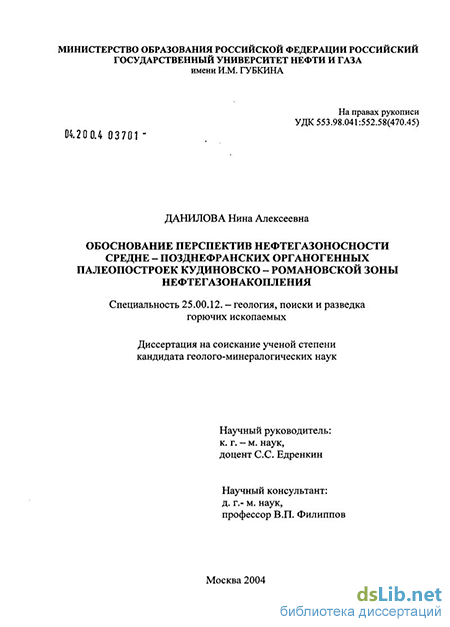 МИНИСТЕРСТВО ОБРАЗОВАНИЯ РОССИЙСКОЙ ФЕДЕРАЦИИ РОССИЙСКИЙ ГОСУДАРСТВЕННЫЙ УНИВЕРСИТЕТ НЕФТИ И ГАЗА
имени И.М. ГУБКИНА

На правах рукописи
УДК 553.98.041:552.58(470.45)

04.200.4 03701 -

ДАНИЛОВА Нина Алексеевна

ОБОСНОВАНИЕ ПЕРСПЕКТИВ НЕФТЕГАЗОНОСНОСТИ СРЕДНЕ – ПОЗДНЕФРАНСКИХ ОРГАНОГЕННЫХ ПАЛЕОПОСТРОЕК КУДИНОВСКО – РОМАНОВСКОЙ ЗОНЫ НЕФТЕГАЗОНАКОПЛЕНИЯ

Специальность 25.00.12. – геология, поиски и разведка горючих ископаемых

Диссертация на соискание ученой степени кандидата геолого-минералогических наук

Научный руководитель:
к. г. – м. наук,
доцент С.С. Едренкин

Научный консультант:
д. г.- м. наук,
профессор В.П. Филиппов

Москва 2004

dsLib.net
библиотека диссертаций